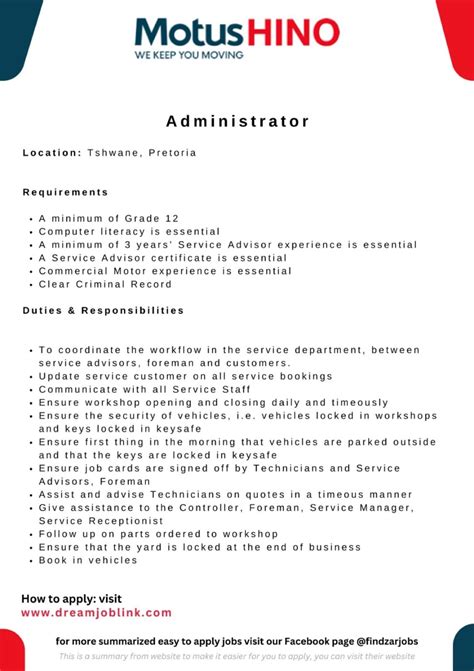 MotusHINO
WE KEEP YOU MOVING

Administrator

Location: Tshwane, Pretoria

Requirements

- A minimum of Grade 12
- Computer literacy is essential
- A minimum of 3 years' Service Advisor experience is essential
- A Service Advisor certificate is essential
- Commercial Motor experience is essential
- Clear Criminal Record

Duties & Responsibilities

- To coordinate the workflow in the service department, between service advisors, foreman and customers.
- Update service customer on all service bookings
- Communicate with all Service Staff
- Ensure workshop opening and closing daily and timeously
- Ensure the security of vehicles, i.e. vehicles locked in workshops and keys locked in keysafe
- Ensure first thing in the morning that vehicles are parked outside and that the keys are locked in keysafe
- Ensure job cards are signed off by Technicians and Service Advisors, Foreman
- Assist and advise Technicians on quotes in a timeous manner
- Give assistance to the Controller, Foreman, Service Manager, Service Receptionist
- Follow up on parts ordered to workshop
- Ensure that the yard is locked at the end of business
- Book in vehicles

How to apply: visit
www.dreamjoblink.com

for more summarized easy to apply jobs visit our Facebook page @findzarjobs
This is a summary from website to make it easier for you to apply, you can visit their website